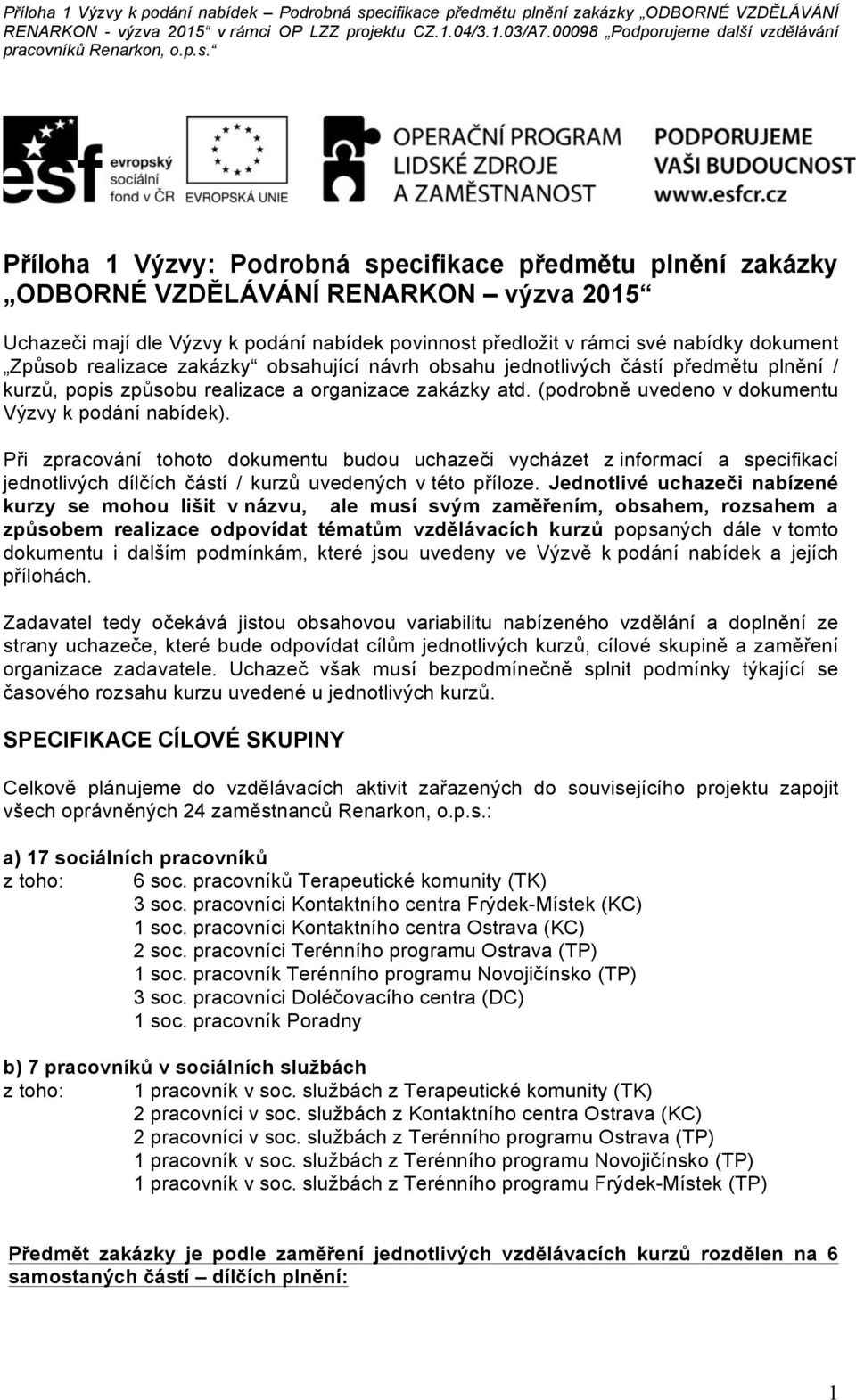 Příloha 1 Výzvy k podání nabídek – Podrobná specifikace předmětu plnění zakázky „ODBORNÉ VZDĚLÁVÁNÍ RENARKON - výzva 2015“ v rámci OP LZZ projektu CZ.1.04/3.1.03/A7.00098 „Podporujeme další vzdělávání pracovníků Renarkon, o.p.s.“

esf evropský sociální fond v ČR EVROPSKÁ UNIE OPERAČNÍ PROGRAM LIDSKÉ ZDROJE A ZAMĚSTNANOST PODPORUJEME VAŠI BUDOUCNOST www.esfcr.cz

Příloha 1 Výzvy: Podrobná specifikace předmětu plnění zakázky „ODBORNÉ VZDĚLÁVÁNÍ RENARKON – výzva 2015“

Uchazeči mají dle Výzvy k podání nabídek povinnost předložit v rámci své nabídky dokument „Způsob realizace zakázky“ obsahující návrh obsahu jednotlivých částí předmětu plnění / kurzů, popis způsobu realizace a organizace zakázky atd. (podrobně uvedeno v dokumentu Výzvy k podání nabídek).

Při zpracování tohoto dokumentu budou uchazeči vycházet z informací a specifikací jednotlivých dílčích částí / kurzů uvedených v této příloze. Jednotlivé uchazeči nabízené kurzy se mohou lišit v názvu, ale musí svým zaměřením, obsahem, rozsahem a způsobem realizace odpovídat tématům vzdělávacích kurzů popsaných dále v tomto dokumentu i dalším podmínkám, které jsou uvedeny ve Výzvě k podání nabídek a jejích přílohách.

Zadavatel tedy očekává jistou obsahovou variabilitu nabízeného vzdělání a doplnění ze strany uchazeče, které bude odpovídat cílům jednotlivých kurzů, cílové skupině a zaměření organizace zadavatele. Uchazeč však musí bezpodmínečně splnit podmínky týkající se časového rozsahu kurzu uvedené u jednotlivých kurzů.

SPECIFIKACE CÍLOVÉ SKUPINY

Celkově plánujeme do vzdělávacích aktivit zařazených do souvisejícího projektu zapojit všech oprávněných 24 zaměstnanců Renarkon, o.p.s.:

a) 17 sociálních pracovníků
z toho: 6 soc. pracovníků Terapeutické komunity (TK)
3 soc. pracovníci Kontaktního centra Frýdek-Místek (KC)
1 soc. pracovníci Kontaktního centra Ostrava (KC)
2 soc. pracovníci Terénního programu Ostrava (TP)
1 soc. pracovník Terénního programu Novojičínsko (TP)
3 soc. pracovníci Doléčovacího centra (DC)
1 soc. pracovník Poradny

b) 7 pracovníků v sociálních službách
z toho: 1 pracovník v soc. službách z Terapeutické komunity (TK)
2 pracovníci v soc. službách z Kontaktního centra Ostrava (KC)
2 pracovníci v soc. službách z Terénního programu Ostrava (TP)
1 pracovník v soc. službách z Terénního programu Novojičínsko (TP)
1 pracovník v soc. službách z Terénního programu Frýdek-Místek (TP)

Předmět zakázky je podle zaměření jednotlivých vzdělávacích kurzů rozdělen na 6 samostaných částí – dílčích plnění:

1